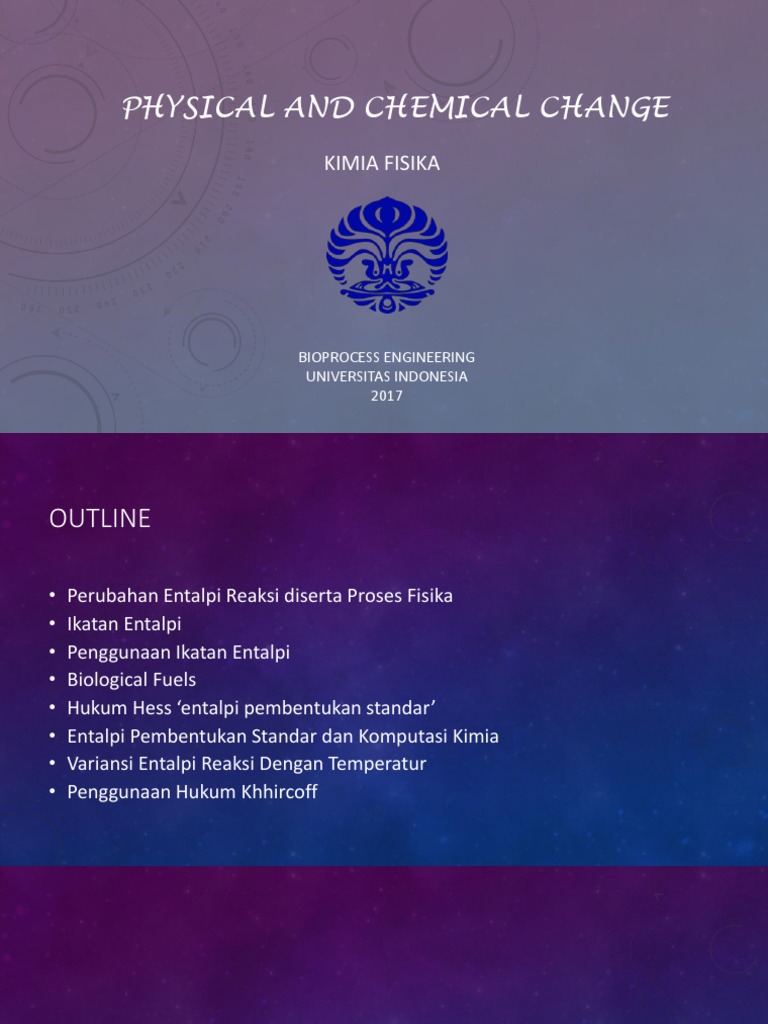 PHYSICAL AND CHEMICAL CHANGE

KIMIA FISIKA

BIOPROCESS ENGINEERING
UNIVERSITAS INDONESIA
2017

OUTLINE

• Perubahan Entalpi Reaksi diserta Proses Fisika
• Ikatan Entalpi
• Penggunaan Ikatan Entalpi
• Biological Fuels
• Hukum Hess 'entalpi pembentukan standar'
• Entalpi Pembentukan Standar dan Komputasi Kimia
• Variansi Entalpi Reaksi Dengan Temperatur
• Penggunaan Hukum Khhircoff